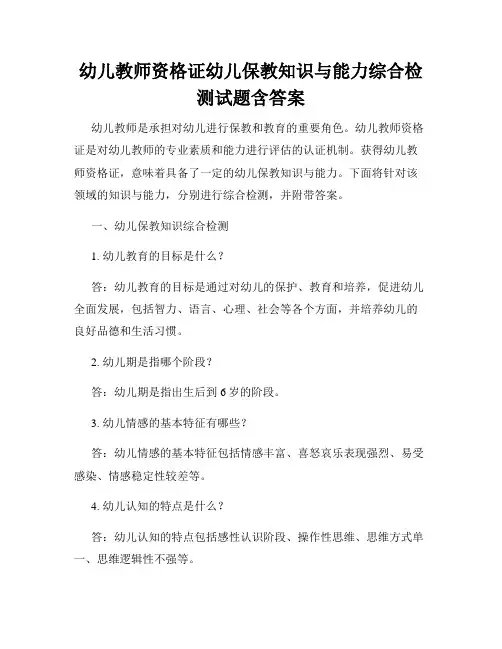 幼儿教师资格证幼儿保教知识与能力综合检测试题含答案

幼儿教师是承担对幼儿进行保教和教育的重要角色。幼儿教师资格证是对幼儿教师的专业素质和能力进行评估的认证机制。获得幼儿教师资格证，意味着具备了一定的幼儿保教知识与能力。下面将针对该领域的知识与能力，分别进行综合检测，并附带答案。

一、幼儿保教知识综合检测

1. 幼儿教育的目标是什么？

答：幼儿教育的目标是通过对幼儿的保护、教育和培养，促进幼儿全面发展，包括智力、语言、心理、社会等各个方面，并培养幼儿的良好品德和生活习惯。

2. 幼儿期是指哪个阶段？

答：幼儿期是指出生后到 6 岁的阶段。

3. 幼儿情感的基本特征有哪些？

答：幼儿情感的基本特征包括情感丰富、喜怒哀乐表现强烈、易受感染、情感稳定性较差等。

4. 幼儿认知的特点是什么？

答：幼儿认知的特点包括感性认识阶段、操作性思维、思维方式单一、思维逻辑性不强等。